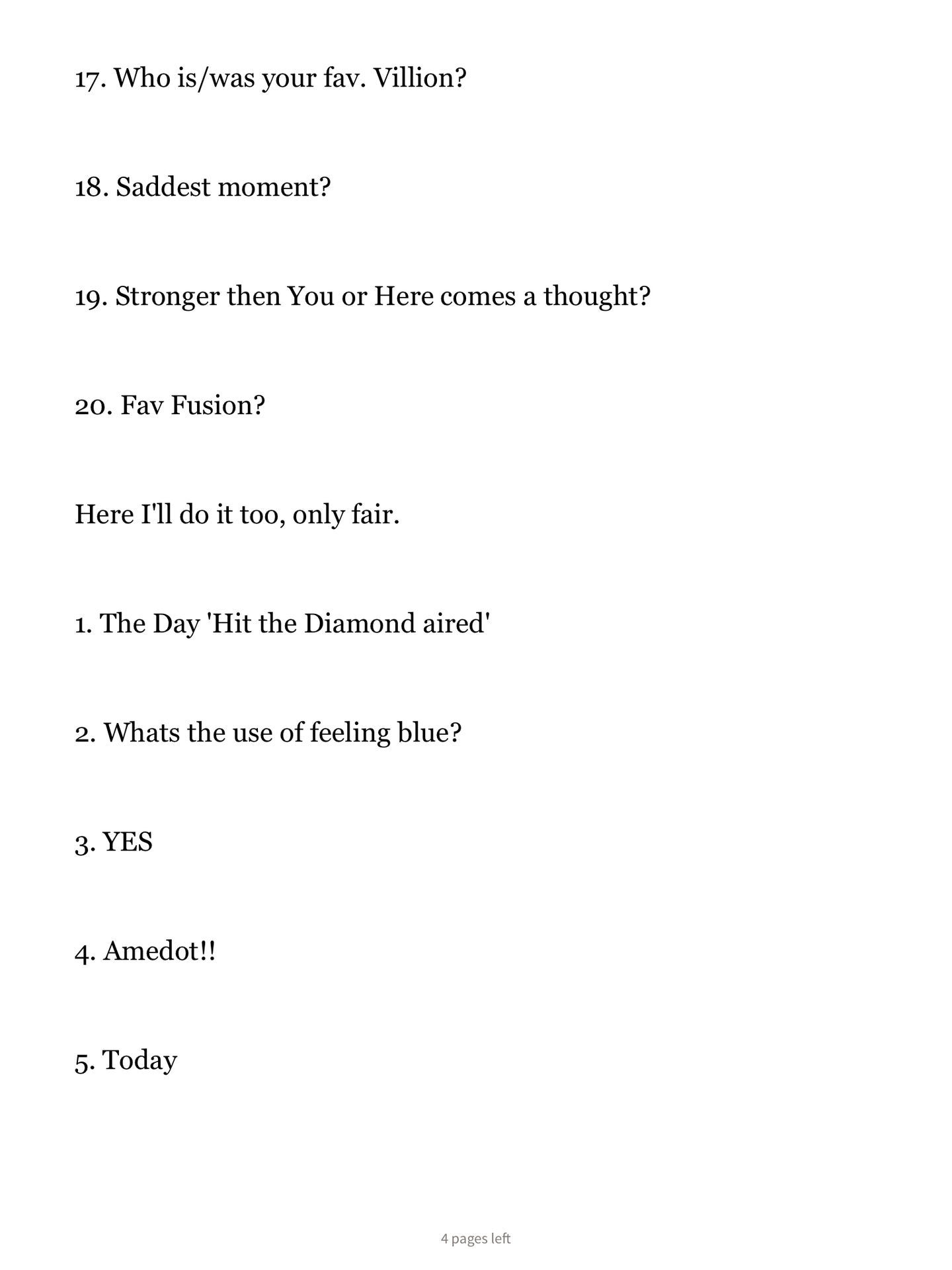 17. Who is/was your fav. Villion?

18. Saddest moment?

19. Stronger then You or Here comes a thought?

20. Fav Fusion?

Here I'll do it too, only fair.

1. The Day 'Hit the Diamond aired'

2. Whats the use of feeling blue?

3. YES

4. Amedot!!

5. Today

4 pages left